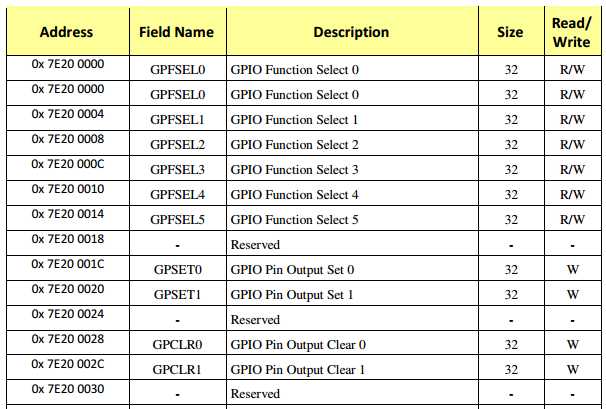 | Address | Field Name | Description | Size | Read/ Write |
|---|---|---|---|---|
| 0x 7E20 0000 | GPFSEL0 | GPIO Function Select 0 | 32 | R/W |
| 0x 7E20 0000 | GPFSEL0 | GPIO Function Select 0 | 32 | R/W |
| 0x 7E20 0004 | GPFSEL1 | GPIO Function Select 1 | 32 | R/W |
| 0x 7E20 0008 | GPFSEL2 | GPIO Function Select 2 | 32 | R/W |
| 0x 7E20 000C | GPFSEL3 | GPIO Function Select 3 | 32 | R/W |
| 0x 7E20 0010 | GPFSEL4 | GPIO Function Select 4 | 32 | R/W |
| 0x 7E20 0014 | GPFSEL5 | GPIO Function Select 5 | 32 | R/W |
| 0x 7E20 0018 | - | Reserved | - | - |
| 0x 7E20 001C | GPSET0 | GPIO Pin Output Set 0 | 32 | W |
| 0x 7E20 0020 | GPSET1 | GPIO Pin Output Set 1 | 32 | W |
| 0x 7E20 0024 | - | Reserved | - | - |
| 0x 7E20 0028 | GPCLR0 | GPIO Pin Output Clear 0 | 32 | W |
| 0x 7E20 002C | GPCLR1 | GPIO Pin Output Clear 1 | 32 | W |
| 0x 7E20 0030 | - | Reserved | - | - |